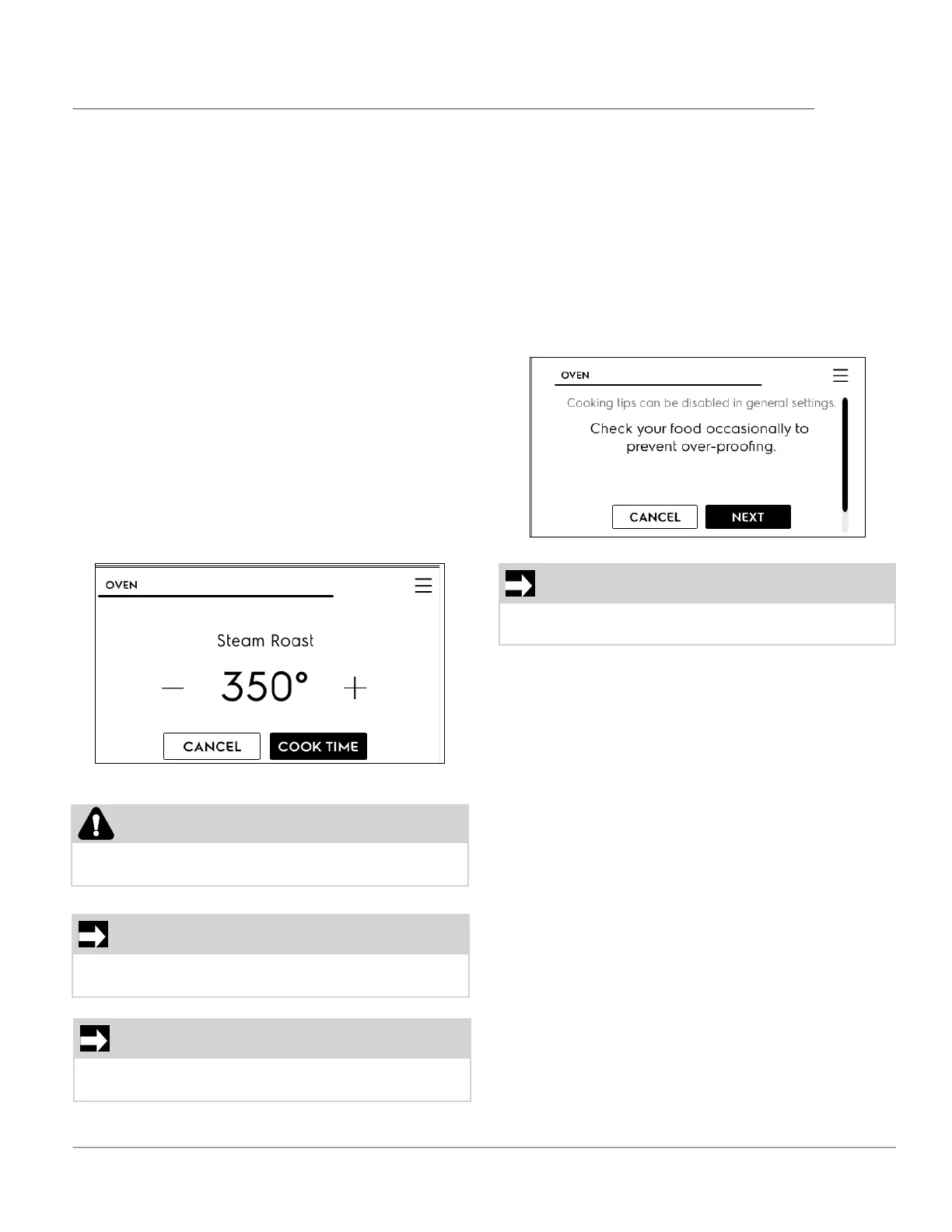 OVEN

Steam Roast

—  350°  +

CANCEL

COOK TIME

OVEN

Cooking tips can be disabled in general settings.

Check your food occasionally to prevent over-proofing.

CANCEL

NEXT